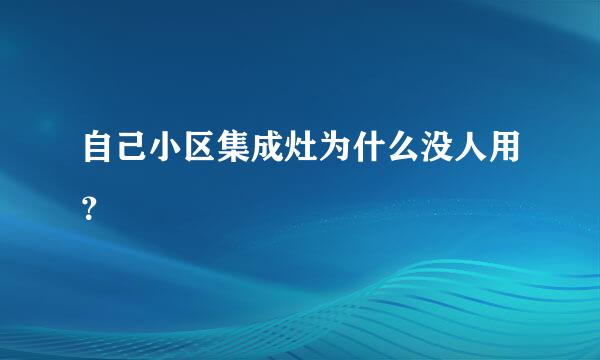 自己小区集成灶为什么没人用？